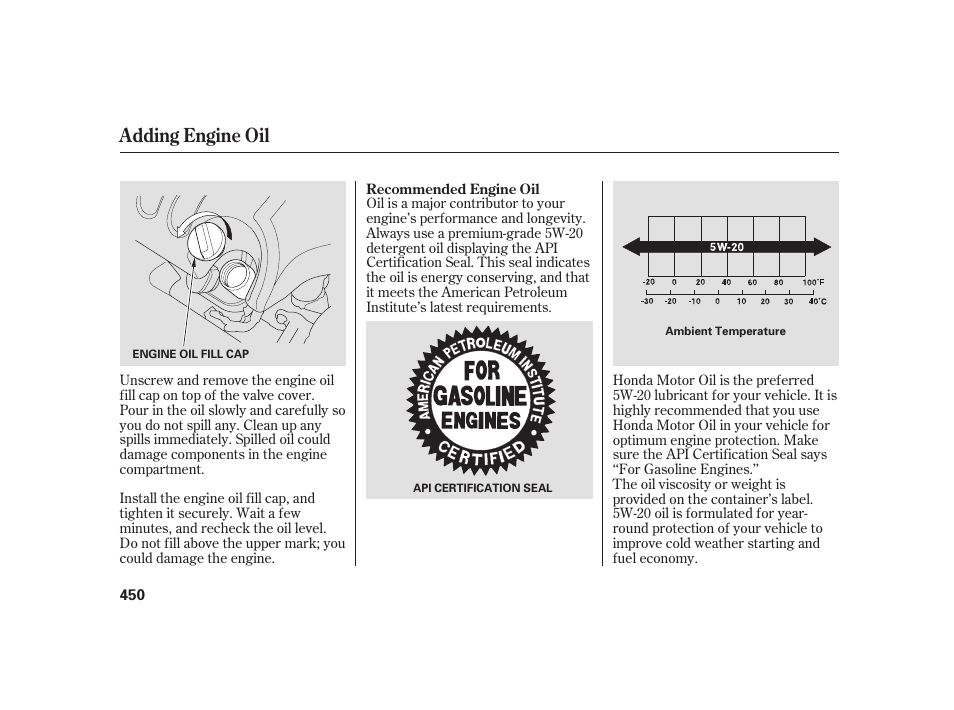 Adding Engine Oil

ENGINE OIL FILL CAP

Unscrew and remove the engine oil fill cap on top of the valve cover. Pour in the oil slowly and carefully so you do not spill any. Clean up any spills immediately. Spilled oil could damage components in the engine compartment.

Install the engine oil fill cap, and tighten it securely. Wait a few minutes, and recheck the oil level. Do not fill above the upper mark; you could damage the engine.

Recommended Engine Oil
Oil is a major contributor to your engine's performance and longevity. Always use a premium-grade 5W-20 detergent oil displaying the API Certification Seal. This seal indicates the oil is energy conserving, and that it meets the American Petroleum Institute's latest requirements.

AMERICAN PETROLEUM INSTITUTE
FOR GASOLINE ENGINES
CERTIFIED

API CERTIFICATION SEAL

5W-20

-20 0 20 40 60 80 100°F
-30 -20 -10 0 10 20 30 40°C

Ambient Temperature

Honda Motor Oil is the preferred 5W-20 lubricant for your vehicle. It is highly recommended that you use Honda Motor Oil in your vehicle for optimum engine protection. Make sure the API Certification Seal says "For Gasoline Engines."
The oil viscosity or weight is provided on the container's label. 5W-20 oil is formulated for year-round protection of your vehicle to improve cold weather starting and fuel economy.

450